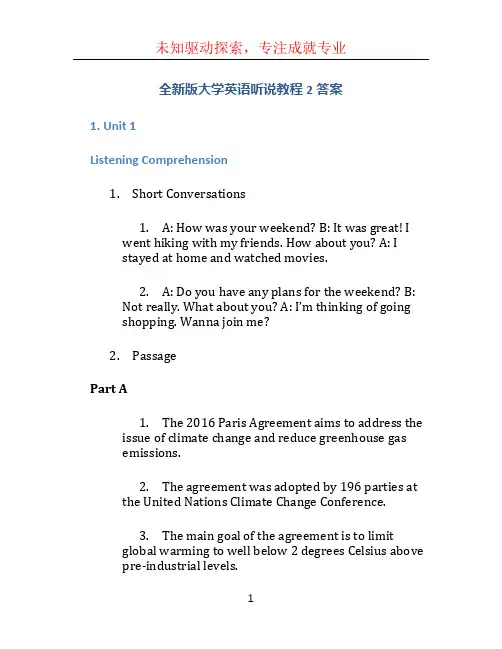 未知驱动探索，专注成就专业

全新版大学英语听说教程 2 答案

1. Unit 1

Listening Comprehension

1. Short Conversations

1. A: How was your weekend? B: It was great! I went hiking with my friends. How about you? A: I stayed at home and watched movies.

2. A: Do you have any plans for the weekend? B: Not really. What about you? A: I'm thinking of going shopping. Wanna join me?

2. Passage

Part A

1. The 2016 Paris Agreement aims to address the issue of climate change and reduce greenhouse gas emissions.

2. The agreement was adopted by 196 parties at the United Nations Climate Change Conference.

3. The main goal of the agreement is to limit global warming to well below 2 degrees Celsius above pre-industrial levels.

1